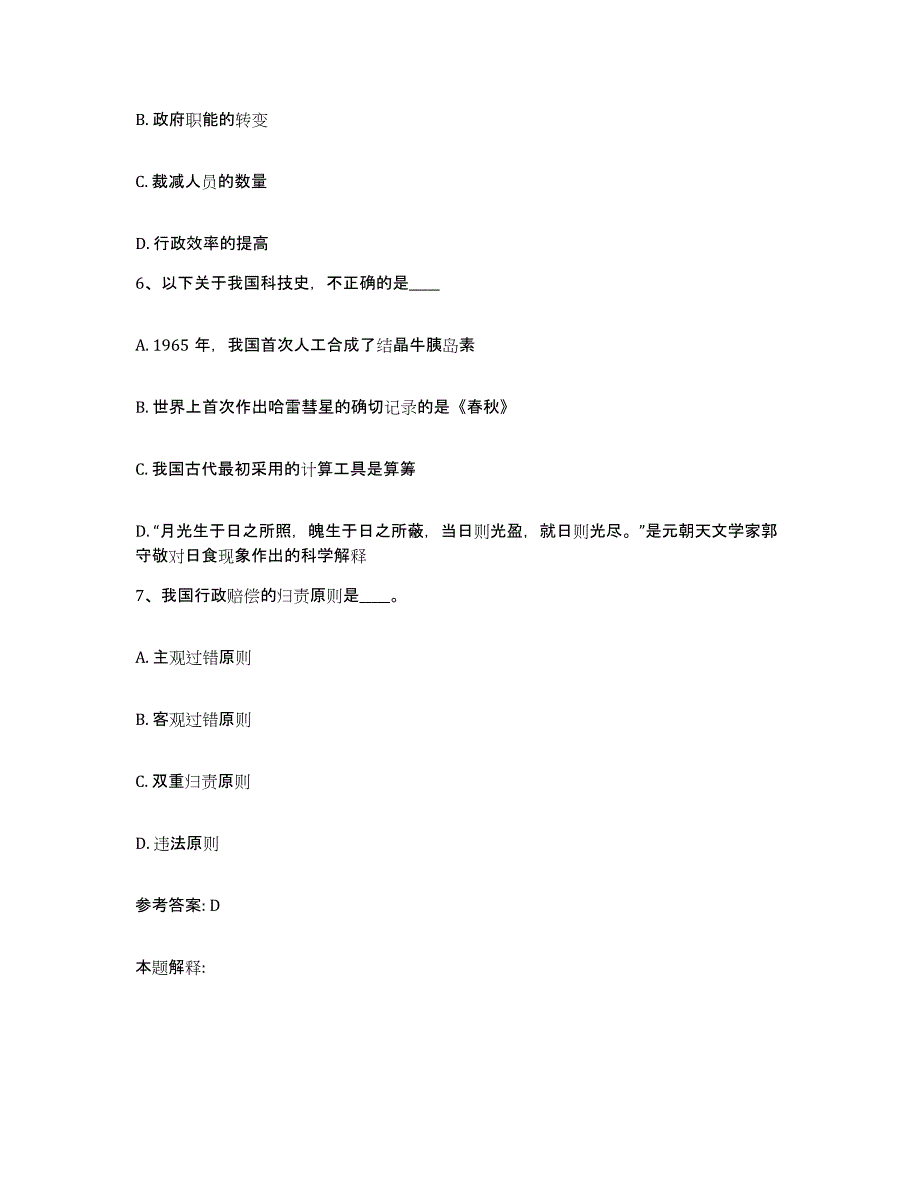 B. 政府职能的转变

C. 裁减人员的数量

D. 行政效率的提高

6、以下关于我国科技史，不正确的是____

A. 1965 年，我国首次人工合成了结晶牛胰岛素

B. 世界上首次作出哈雷彗星的确切记录的是《春秋》

C. 我国古代最初采用的计算工具是算筹

D. “月光生于日之所照，魄生于日之所蔽，当日则光盈，就日则光尽。”是元朝天文学家郭守敬对日食现象作出的科学解释

7、我国行政赔偿的归责原则是____。

A. 主观过错原则

B. 客观过错原则

C. 双重归责原则

D. 违法原则

参考答案: D

本题解释: